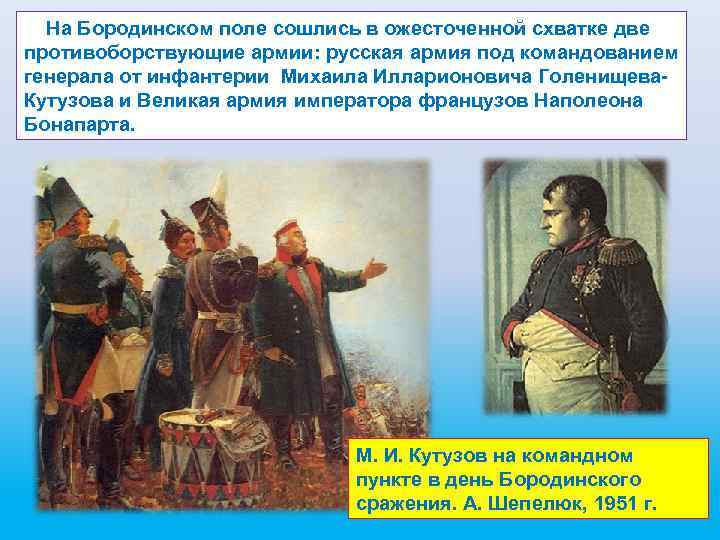 На Бородинском поле сошлись в ожесточенной схватке две противоборствующие армии: русская армия под командованием генерала от инфантерии Михаила Илларионовича Голенищева-Кутузова и Великая армия императора французов Наполеона Бонапарта.

М. И. Кутузов на командном пункте в день Бородинского сражения. А. Шепелюк, 1951 г.